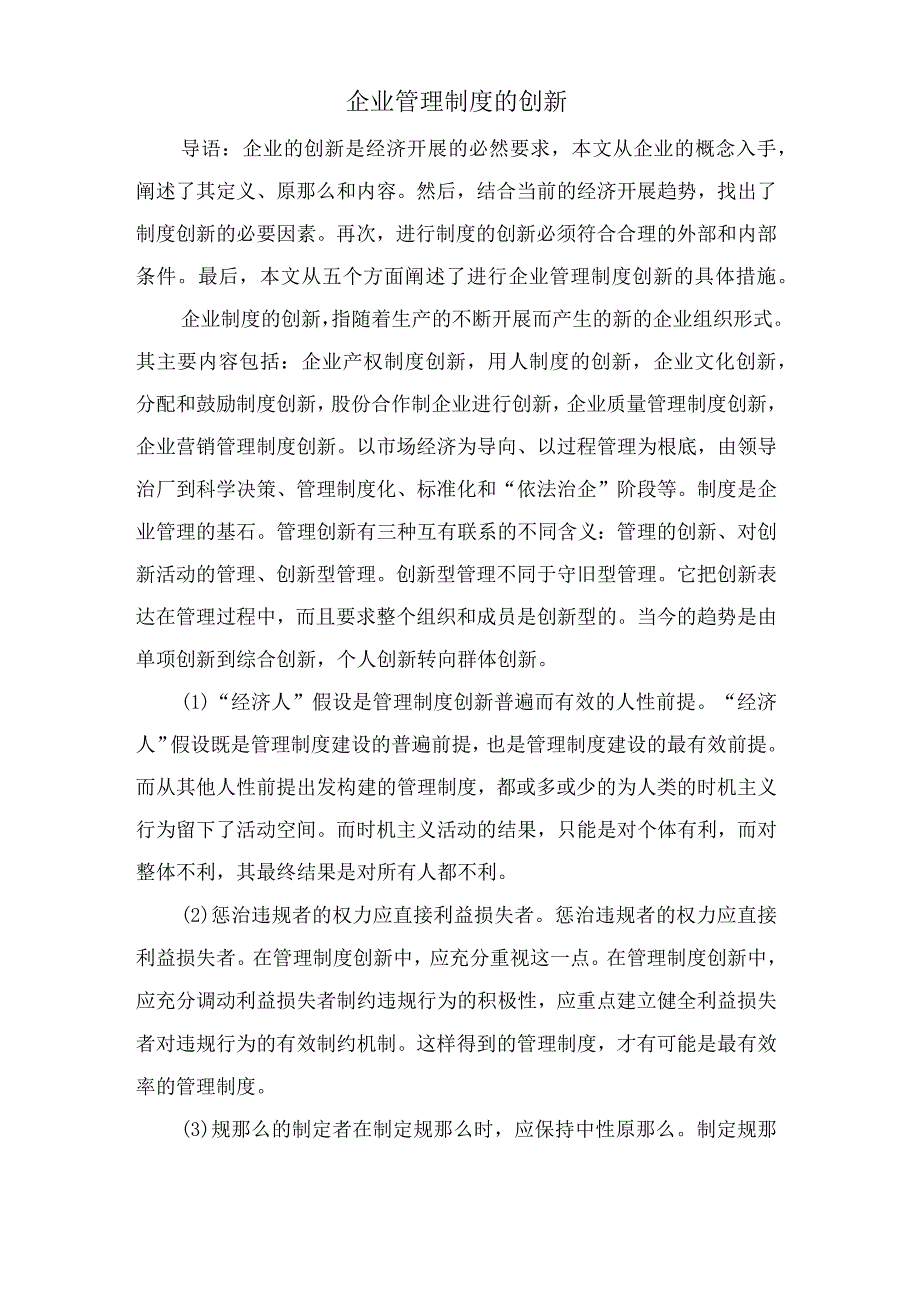 企业管理制度的创新

导语：企业的创新是经济开展的必然要求，本文从企业的概念入手，阐述了其定义、原那么和内容。然后，结合当前的经济开展趋势，找出了制度创新的必要因素。再次，进行制度的创新必须符合合理的外部和内部条件。最后，本文从五个方面阐述了进行企业管理制度创新的具体措施。

企业制度的创新，指随着生产的不断开展而产生的新的企业组织形式。其主要内容包括：企业产权制度创新，用人制度的创新，企业文化创新，分配和鼓励制度创新，股份合作制企业进行创新，企业质量管理制度创新，企业营销管理制度创新。以市场经济为导向、以过程管理为根底，由领导治厂到科学决策、管理制度化、标准化和“依法治企”阶段等。制度是企业管理的基石。管理创新有三种互有联系的不同含义：管理的创新、对创新活动的管理、创新型管理。创新型管理不同于守旧型管理。它把创新表达在管理过程中，而且要求整个组织和成员是创新型的。当今的趋势是由单项创新到综合创新，个人创新转向群体创新。

(1)“经济人”假设是管理制度创新普遍而有效的人性前提。“经济人”假设既是管理制度建设的普遍前提，也是管理制度建设的最有效前提。而从其他人性前提出发构建的管理制度，都或多或少的为人类的时机主义行为留下了活动空间。而时机主义活动的结果，只能是对个体有利，而对整体不利，其最终结果是对所有人都不利。

(2)惩治违规者的权力应直接利益损失者。惩治违规者的权力应直接利益损失者。在管理制度创新中，应充分重视这一点。在管理制度创新中，应充分调动利益损失者制约违规行为的积极性，应重点建立健全利益损失者对违规行为的有效制约机制。这样得到的管理制度，才有可能是最有效率的管理制度。

(3)规那么的制定者在制定规那么时，应保持中性原那么。制定规那